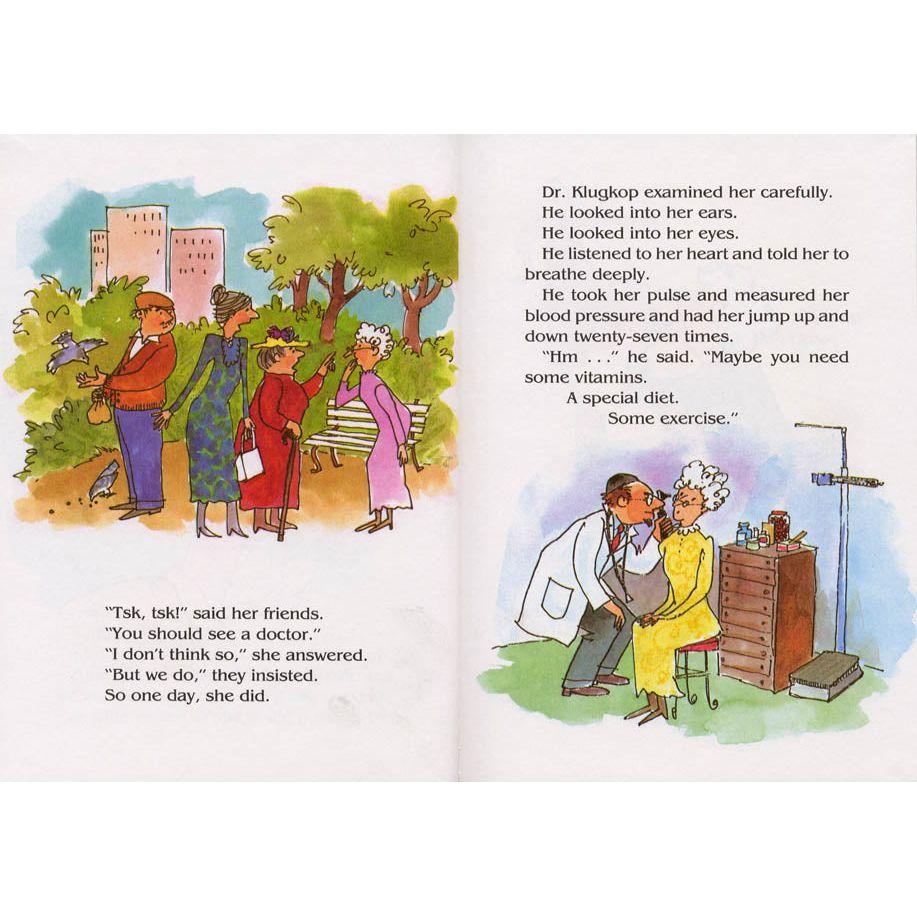 "Tsk, tsk!" said her friends.
"You should see a doctor."
"I don't think so," she answered.
"But we do," they insisted.
So one day, she did.

Dr. Klugkop examined her carefully.
He looked into her ears.
He looked into her eyes.
He listened to her heart and told her to breathe deeply.
He took her pulse and measured her blood pressure and had her jump up and down twenty-seven times.
"Hm . . ." he said. "Maybe you need some vitamins.
A special diet.
Some exercise."